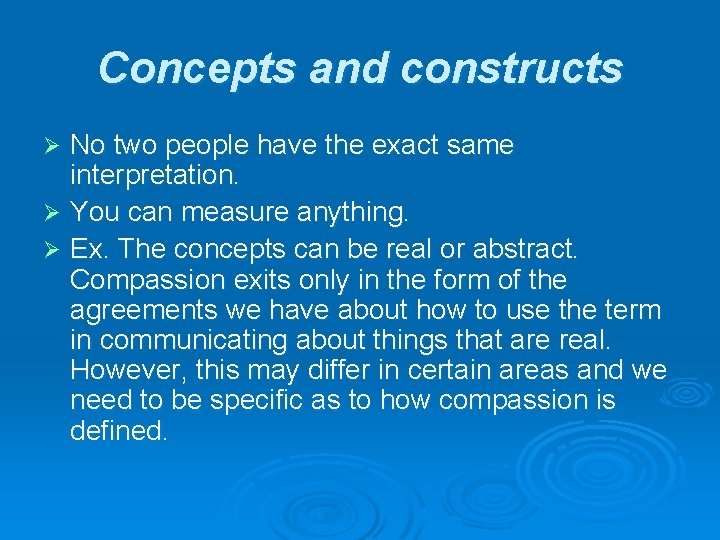 Concepts and constructs

➢ No two people have the exact same interpretation.
➢ You can measure anything.
➢ Ex. The concepts can be real or abstract. Compassion exits only in the form of the agreements we have about how to use the term in communicating about things that are real. However, this may differ in certain areas and we need to be specific as to how compassion is defined.